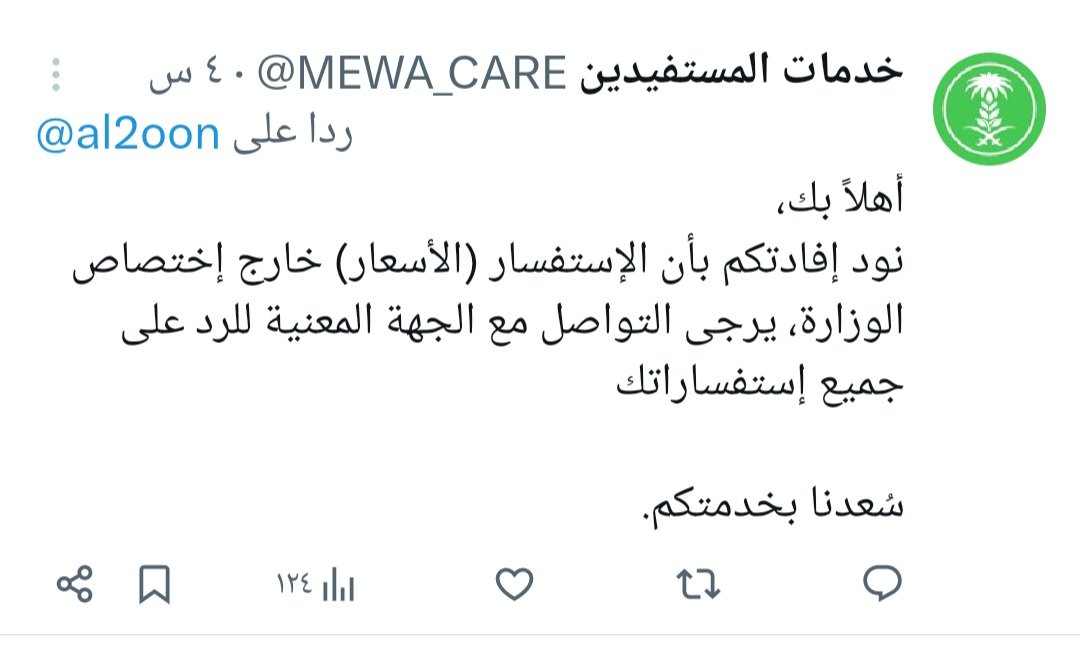 خدمات المستفيدين @MEWA_CARE · ٤٠ س
ردا على @al2oon

أهلاً بك،
نود إفادتكم بأن الإستفسار (الأسعار) خارج إختصاص الوزارة، يرجى التواصل مع الجهة المعنية للرد على جميع إستفساراتك

سُعدنا بخدمتكم.

١٢٤